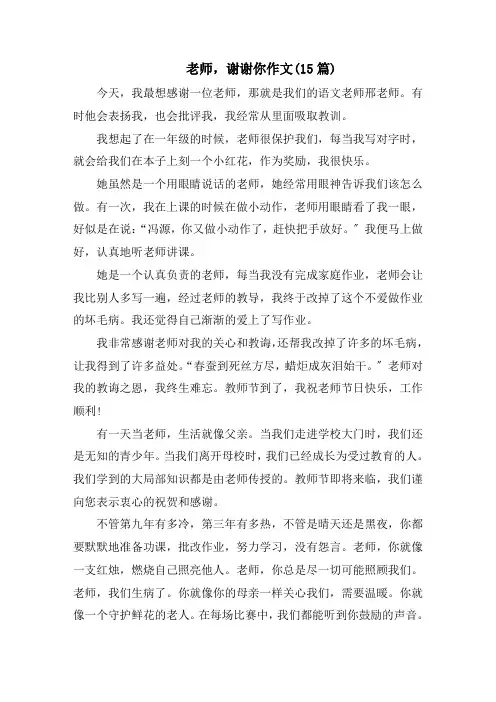 老师，谢谢你作文(15篇)

今天，我最想感谢一位老师，那就是我们的语文老师邢老师。有时他会表扬我，也会批评我，我经常从里面吸取教训。

我想起了在一年级的时候，老师很保护我们，每当我写对字时，就会给我们在本子上刻一个小红花，作为奖励，我很快乐。

她虽然是一个用眼睛说话的老师，她经常用眼神告诉我们该怎么做。有一次，我在上课的时候在做小动作，老师用眼睛看了我一眼，好似是在说：“冯源，你又做小动作了，赶快把手放好。”我便马上做好，认真地听老师讲课。

她是一个认真负责的老师，每当我没有完成家庭作业，老师会让我比别人多写一遍，经过老师的教导，我终于改掉了这个不爱做作业的坏毛病。我还觉得自己渐渐的爱上了写作业。

我非常感谢老师对我的关心和教诲，还帮我改掉了许多的坏毛病，让我得到了许多益处。“春蚕到死丝方尽，蜡炬成灰泪始干。”老师对我的教诲之恩，我终生难忘。教师节到了，我祝老师节日快乐，工作顺利！

有一天当老师，生活就像父亲。当我们走进学校大门时，我们还是无知的青少年。当我们离开母校时，我们已经成长为受过教育的人。我们学到的大局部知识都是由老师传授的。教师节即将来临，我们谨向您表示衷心的祝贺和感谢。

不管第九年有多冷，第三年有多热，不管是晴天还是黑夜，你都要默默地准备功课，批改作业，努力学习，没有怨言。老师，你就像一支红烛，燃烧自己照亮他人。老师，你总是尽一切可能照顾我们。老师，我们生病了。你就像你的母亲一样关心我们，需要温暖。你就像一个守护鲜花的老人。在每场比赛中，我们都能听到你鼓励的声音。